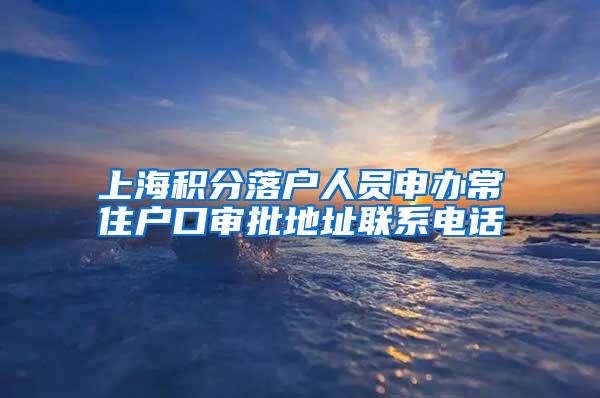 上海积分落户人员申办常住户口审批地址联系电话